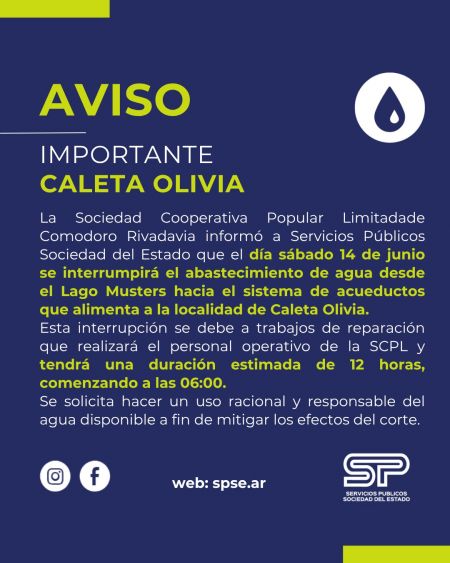 AVISO

IMPORTANTE
CALETA OLIVIA

La Sociedad Cooperativa Popular Limitadade Comodoro Rivadavia informó a Servicios Públicos Sociedad del Estado que el día sábado 14 de junio se interrumpirá el abastecimiento de agua desde el Lago Musters hacia el sistema de acueductos que alimenta a la localidad de Caleta Olivia.

Esta interrupción se debe a trabajos de reparación que realizará el personal operativo de la SCPL y tendrá una duración estimada de 12 horas, comenzando a las 06:00.

Se solicita hacer un uso racional y responsable del agua disponible a fin de mitigar los efectos del corte.

web: spse.ar

SP
SERVICIOS PUBLICOS
SOCIEDAD DEL ESTADO